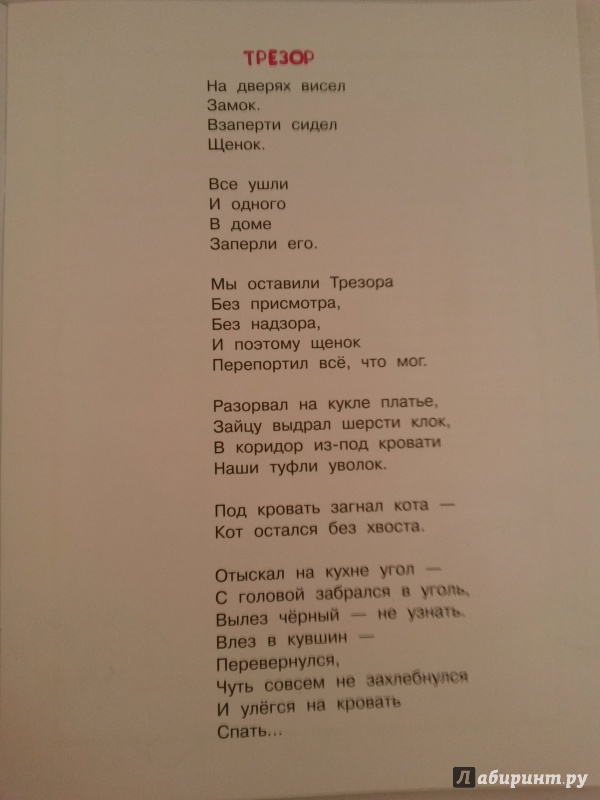 ТРЕЗОР

На дверях висел
Замок.
Взаперти сидел
Щенок.

Все ушли
И одного
В доме
Заперли его.

Мы оставили Трезора
Без присмотра,
Без надзора,
И поэтому щенок
Перепортил всё, что мог.

Разорвал на кукле платье,
Зайцу выдрал шерсти клок,
В коридор из-под кровати
Наши туфли уволок.

Под кровать загнал кота —
Кот остался без хвоста.

Отыскал на кухне угол —
С головой забрался в уголь,
Вылез чёрный — не узнать.
Влез в кувшин —
Перевернулся,
Чуть совсем не захлебнулся
И улёгся на кровать
Спать...

Лабиринт.ру